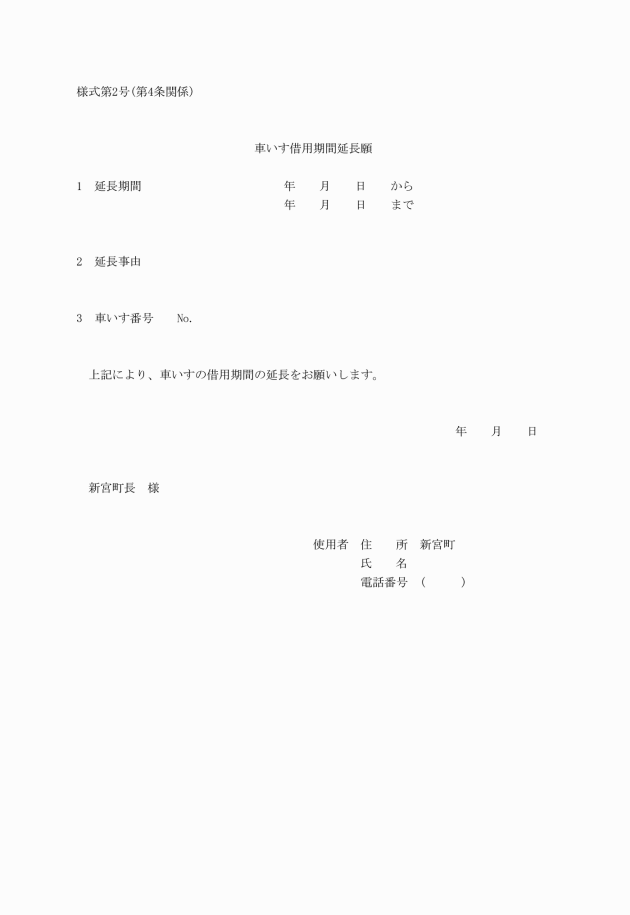 様式第2号(第4条関係)

車いす借用期間延長願

1　延長期間　　　　年　　月　　日　　から
　　　　　　　　　　年　　月　　日　　まで

2　延長事由

3　車いす番号　　No.

上記により、車いすの借用期間の延長をお願いします。

年　　月　　日

新宮町長　様

使用者　住　　所　新宮町
　　　　氏　　名
　　　　電話番号　(　　　)